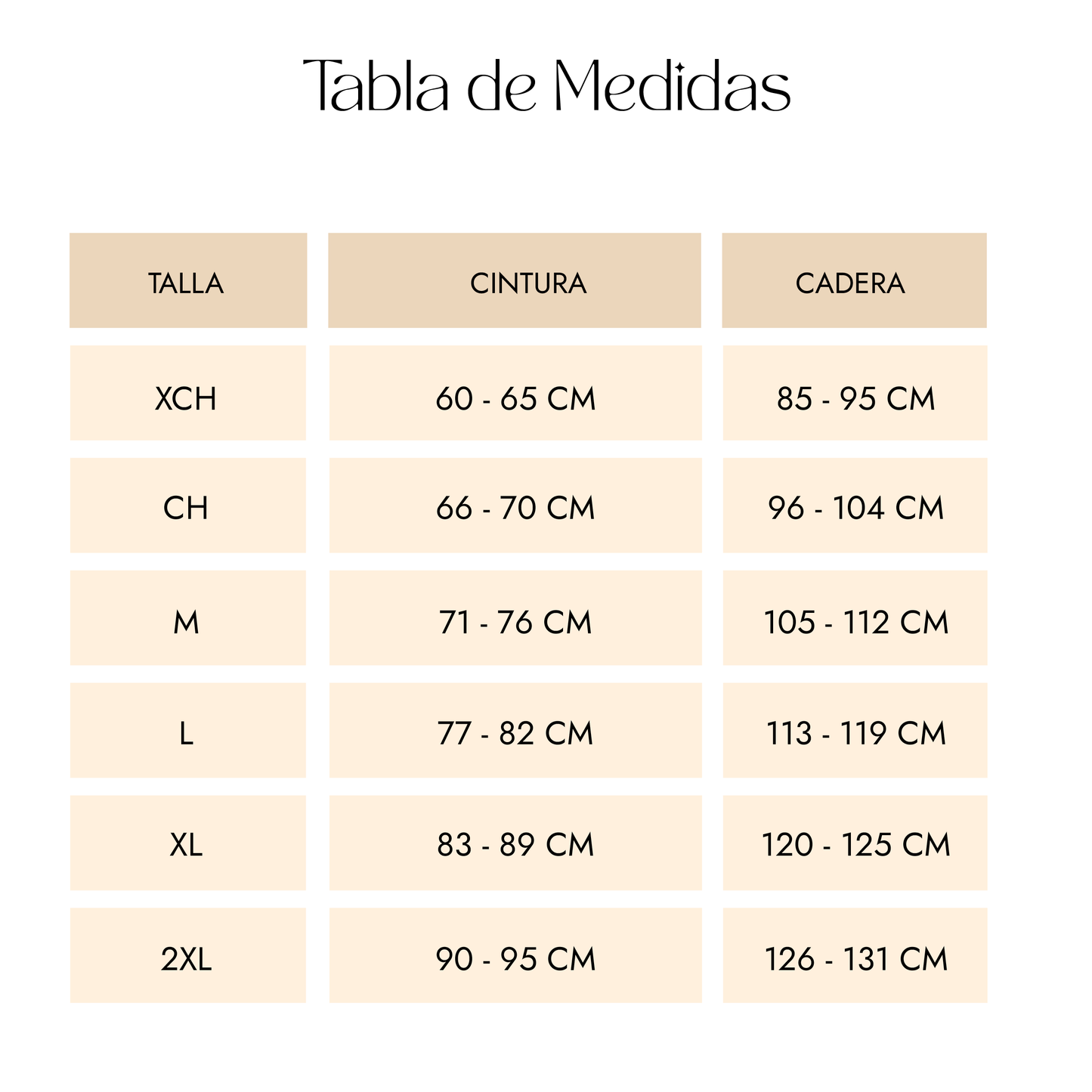 Tabla de Medidas

| TALLA | CINTURA | CADERA |
|---|---|---|
| XCH | 60 - 65 CM | 85 - 95 CM |
| CH | 66 - 70 CM | 96 - 104 CM |
| M | 71 - 76 CM | 105 - 112 CM |
| L | 77 - 82 CM | 113 - 119 CM |
| XL | 83 - 89 CM | 120 - 125 CM |
| 2XL | 90 - 95 CM | 126 - 131 CM |